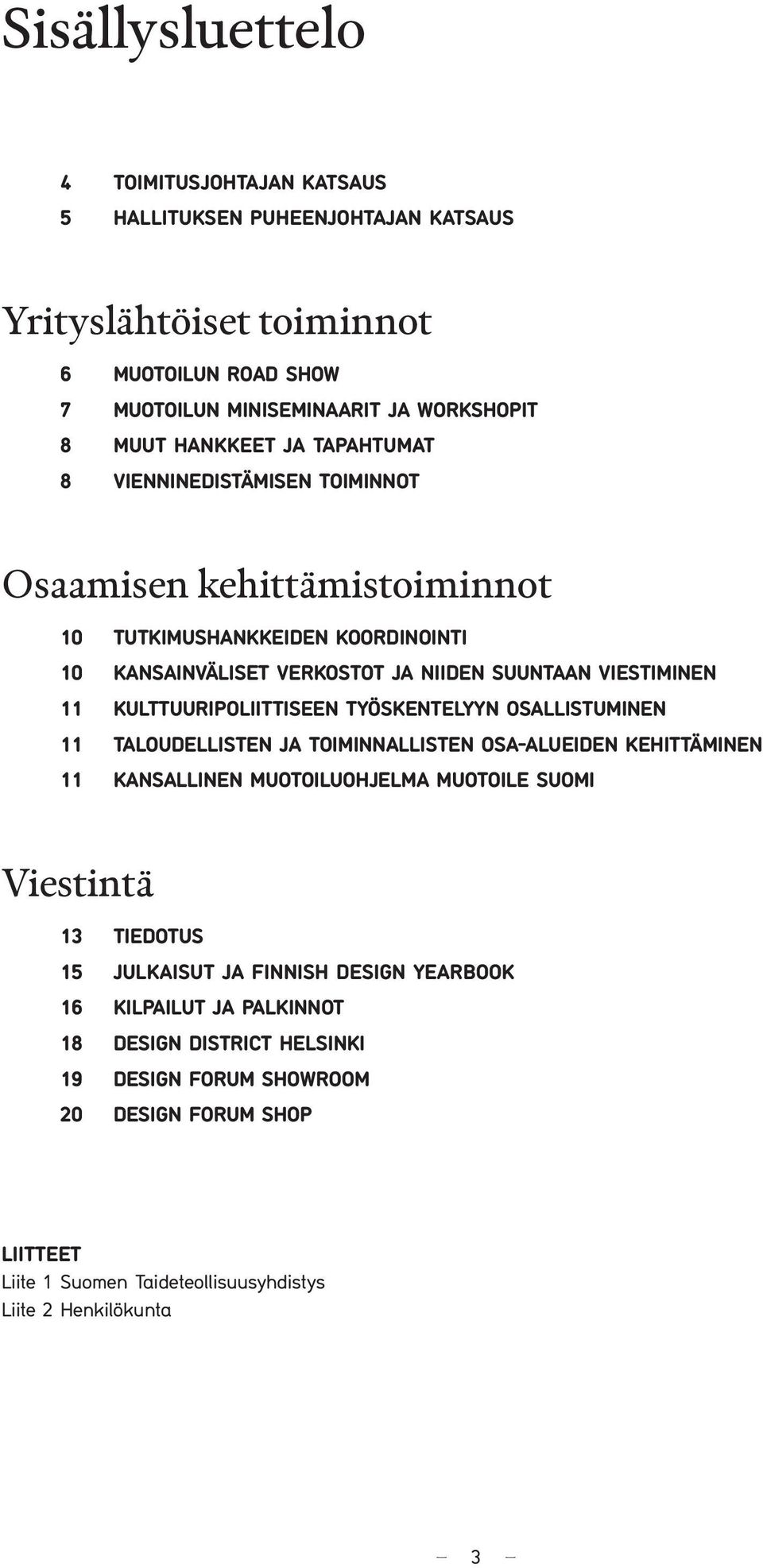 Sisällysluettelo

4 TOIMITUSJOHTAJAN KATSAUS
5 HALLITUKSEN PUHEENJOHTAJAN KATSAUS

Yrityslähtöiset toiminnot

6 MUOTOILUN ROAD SHOW
7 MUOTOILUN MINISEMINAARIT JA WORKSHOPIT
8 MUUT HANKKEET JA TAPAHTUMAT
8 VIENNINEDISTÄMISEN TOIMINNOT

Osaamisen kehittämistoiminnot

10 TUTKIMUSHANKKEIDEN KOORDINOINTI
10 KANSAINVÄLISET VERKOSTOT JA NIIDEN SUUNTAAN VIESTIMINEN
11 KULTTUURIPOLIITTISEEN TYÖSKENTELYYN OSALLISTUMINEN
11 TALOUDELLISTEN JA TOIMINNALLISTEN OSA-ALUEIDEN KEHITTÄMINEN
11 KANSALLINEN MUOTOILUOHJELMA MUOTOILE SUOMI

Viestintä

13 TIEDOTUS
15 JULKAISUT JA FINNISH DESIGN YEARBOOK
16 KILPAILUT JA PALKINNOT
18 DESIGN DISTRICT HELSINKI
19 DESIGN FORUM SHOWROOM
20 DESIGN FORUM SHOP

LIITTEET
Liite 1 Suomen Taideteollisuusyhdistys
Liite 2 Henkilökunta

— 3 —